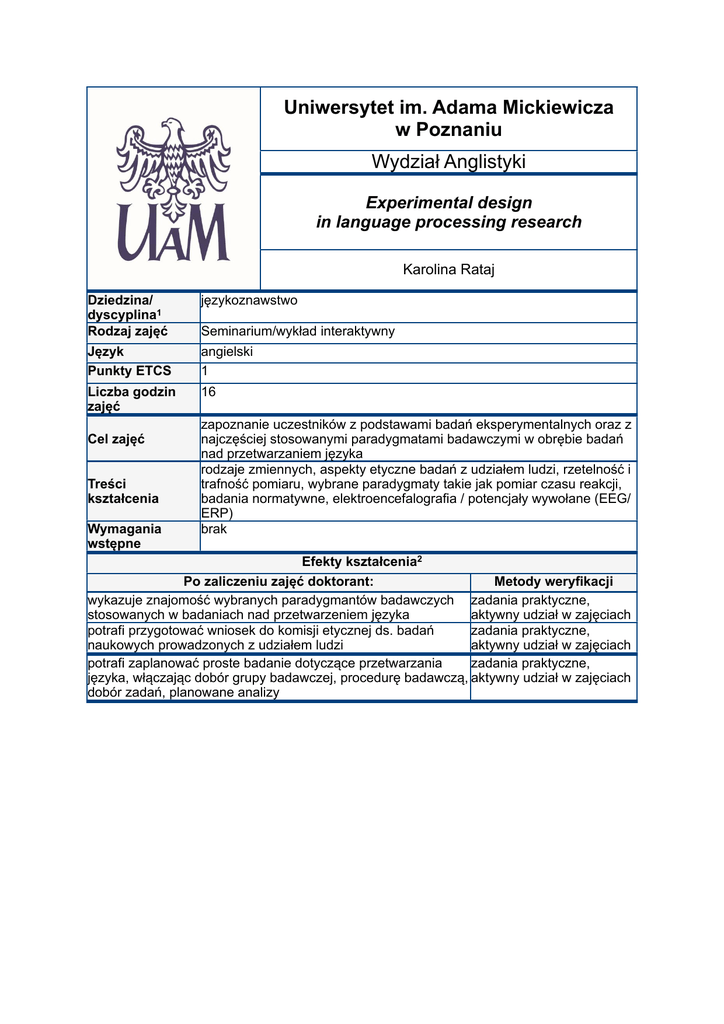 UAM

Uniwersytet im. Adama Mickiewicza w Poznaniu

Wydział Anglistyki

Experimental design in language processing research

Karolina Rataj

| | |
|---|---|
| Dziedzina/ dyscyplina$^1$ | językoznawstwo |
| Rodzaj zajęć | Seminarium/wykład interaktywny |
| Język | angielski |
| Punkty ETCS | 1 |
| Liczba godzin zajęć | 16 |
| Cel zajęć | zapoznanie uczestników z podstawami badań eksperymentalnych oraz z najczęściej stosowanymi paradygmatami badawczymi w obrębie badań nad przetwarzaniem języka |
| Treści kształcenia | rodzaje zmiennych, aspekty etyczne badań z udziałem ludzi, rzetelność i trafność pomiaru, wybrane paradygmaty takie jak pomiar czasu reakcji, badania normatywne, elektroencefalografia / potencjały wywołane (EEG/ ERP) |
| Wymagania wstępne | brak |

Efekty kształcenia$^2$

| Po zaliczeniu zajęć doktorant: | Metody weryfikacji |
|---|---|
| wykazuje znajomość wybranych paradygmantów badawczych stosowanych w badaniach nad przetwarzeniem języka | zadania praktyczne, aktywny udział w zajęciach |
| potrafi przygotować wniosek do komisji etycznej ds. badań naukowych prowadzonych z udziałem ludzi | zadania praktyczne, aktywny udział w zajęciach |
| potrafi zaplanować proste badanie dotyczące przetwarzania języka, włączając dobór grupy badawczej, procedurę badawczą, dobór zadań, planowane analizy | zadania praktyczne, aktywny udział w zajęciach |